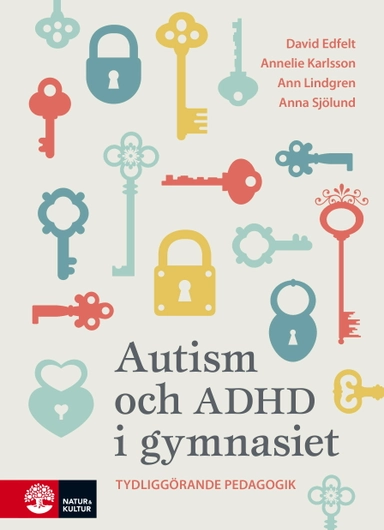 David Edfelt
Annelie Karlsson
Ann Lindgren
Anna Sjölund

Autism och ADHD i gymnasiet

TYDLIGGÖRANDE PEDAGOGIK

NATUR & KULTUR